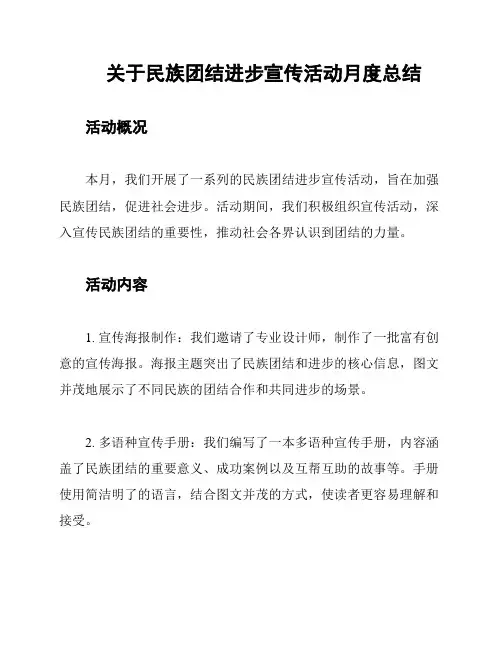 关于民族团结进步宣传活动月度总结

活动概况

本月，我们开展了一系列的民族团结进步宣传活动，旨在加强民族团结，促进社会进步。活动期间，我们积极组织宣传活动，深入宣传民族团结的重要性，推动社会各界认识到团结的力量。

活动内容

1. 宣传海报制作：我们邀请了专业设计师，制作了一批富有创意的宣传海报。海报主题突出了民族团结和进步的核心信息，图文并茂地展示了不同民族的团结合作和共同进步的场景。

2. 多语种宣传手册：我们编写了一本多语种宣传手册，内容涵盖了民族团结的重要意义、成功案例以及互帮互助的故事等。手册使用简洁明了的语言，结合图文并茂的方式，使读者更容易理解和接受。